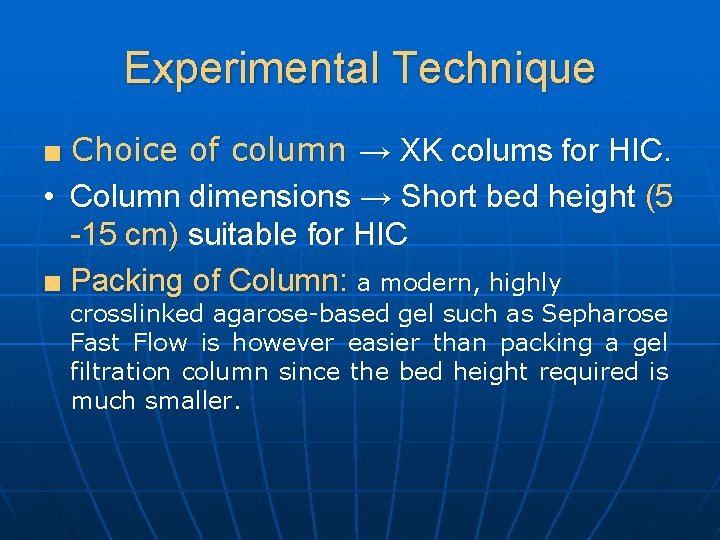 Experimental Technique

■ Choice of column → XK colums for HIC.

• Column dimensions → Short bed height (5 -15 cm) suitable for HIC

■ Packing of Column: a modern, highly crosslinked agarose-based gel such as Sepharose Fast Flow is however easier than packing a gel filtration column since the bed height required is much smaller.